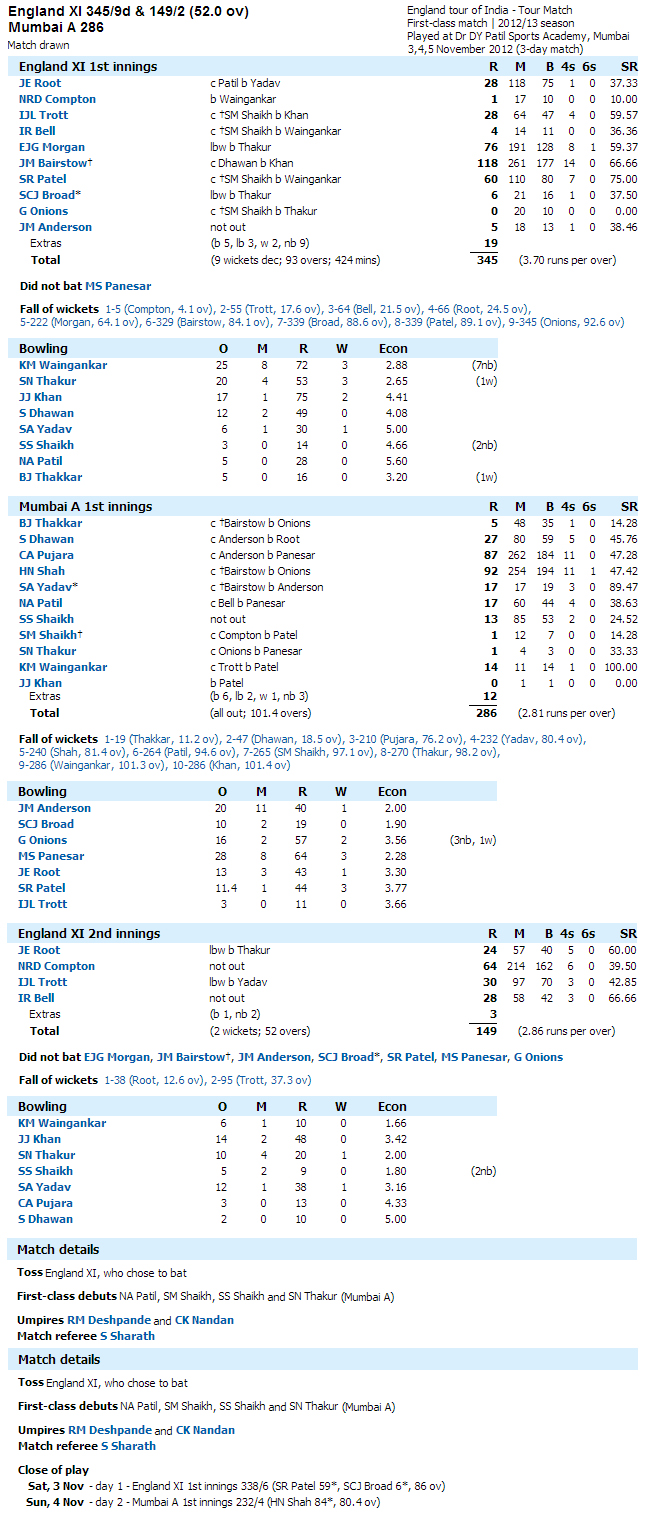 England XI 345/9d & 149/2 (52.0 ov)
Mumbai A 286
Match drawn

England tour of India - Tour Match
First-class match | 2012/13 season
Played at Dr DY Patil Sports Academy, Mumbai
3,4,5 November 2012 (3-day match)

| England XI 1st innings | | R | M | B | 4s | 6s | SR |
|---|---|---|---|---|---|---|---|
| JE Root | c Patil b Yadav | 28 | 118 | 75 | 1 | 0 | 37.33 |
| NRD Compton | b Waingankar | 1 | 17 | 10 | 0 | 0 | 10.00 |
| IJL Trott | c †SM Shaikh b Khan | 28 | 64 | 47 | 4 | 0 | 59.57 |
| IR Bell | c †SM Shaikh b Waingankar | 4 | 14 | 11 | 0 | 0 | 36.36 |
| EJG Morgan | lbw b Thakur | 76 | 191 | 128 | 8 | 1 | 59.37 |
| JM Bairstow† | c Dhawan b Khan | 118 | 261 | 177 | 14 | 0 | 66.66 |
| SR Patel | c †SM Shaikh b Waingankar | 60 | 110 | 80 | 7 | 0 | 75.00 |
| SCJ Broad* | lbw b Thakur | 6 | 21 | 16 | 1 | 0 | 37.50 |
| G Onions | c †SM Shaikh b Thakur | 0 | 20 | 10 | 0 | 0 | 0.00 |
| JM Anderson | not out | 5 | 18 | 13 | 1 | 0 | 38.46 |
| Extras | (b 5, lb 3, w 2, nb 9) | 19 | | | | | |
| Total | (9 wickets dec; 93 overs; 424 mins) | 345 | (3.70 runs per over) | | | | |

Did not bat MS Panesar

Fall of wickets 1-5 (Compton, 4.1 ov), 2-55 (Trott, 17.6 ov), 3-64 (Bell, 21.5 ov), 4-66 (Root, 24.5 ov), 5-222 (Morgan, 64.1 ov), 6-329 (Bairstow, 84.1 ov), 7-339 (Broad, 88.6 ov), 8-339 (Patel, 89.1 ov), 9-345 (Onions, 92.6 ov)

| Bowling | O | M | R | W | Econ | |
|---|---|---|---|---|---|---|
| KM Waingankar | 25 | 8 | 72 | 3 | 2.88 | (7nb) |
| SN Thakur | 20 | 4 | 53 | 3 | 2.65 | (1w) |
| JJ Khan | 17 | 1 | 75 | 2 | 4.41 | |
| S Dhawan | 12 | 2 | 49 | 0 | 4.08 | |
| SA Yadav | 6 | 1 | 30 | 1 | 5.00 | |
| SS Shaikh | 3 | 0 | 14 | 0 | 4.66 | (2nb) |
| NA Patil | 5 | 0 | 28 | 0 | 5.60 | |
| BJ Thakkar | 5 | 0 | 16 | 0 | 3.20 | (1w) |

| Mumbai A 1st innings | | R | M | B | 4s | 6s | SR |
|---|---|---|---|---|---|---|---|
| BJ Thakkar | c †Bairstow b Onions | 5 | 48 | 35 | 1 | 0 | 14.28 |
| S Dhawan | c Anderson b Root | 27 | 80 | 59 | 5 | 0 | 45.76 |
| CA Pujara | c Anderson b Panesar | 87 | 262 | 184 | 11 | 0 | 47.28 |
| HN Shah | c †Bairstow b Onions | 92 | 254 | 194 | 11 | 1 | 47.42 |
| SA Yadav* | c †Bairstow b Anderson | 17 | 17 | 19 | 3 | 0 | 89.47 |
| NA Patil | c Bell b Panesar | 17 | 60 | 44 | 4 | 0 | 38.63 |
| SS Shaikh | not out | 13 | 85 | 53 | 2 | 0 | 24.52 |
| SM Shaikh† | c Compton b Patel | 1 | 12 | 7 | 0 | 0 | 14.28 |
| SN Thakur | c Onions b Panesar | 1 | 4 | 3 | 0 | 0 | 33.33 |
| KM Waingankar | c Trott b Patel | 14 | 11 | 14 | 1 | 0 | 100.00 |
| JJ Khan | b Patel | 0 | 1 | 1 | 0 | 0 | 0.00 |
| Extras | (b 6, lb 2, w 1, nb 3) | 12 | | | | | |
| Total | (all out; 101.4 overs) | 286 | (2.81 runs per over) | | | | |

Fall of wickets 1-19 (Thakkar, 11.2 ov), 2-47 (Dhawan, 18.5 ov), 3-210 (Pujara, 76.2 ov), 4-232 (Yadav, 80.4 ov), 5-240 (Shah, 81.4 ov), 6-264 (Patil, 94.6 ov), 7-265 (SM Shaikh, 97.1 ov), 8-270 (Thakur, 98.2 ov), 9-286 (Waingankar, 101.3 ov), 10-286 (Khan, 101.4 ov)

| Bowling | O | M | R | W | Econ | |
|---|---|---|---|---|---|---|
| JM Anderson | 20 | 11 | 40 | 1 | 2.00 | |
| SCJ Broad | 10 | 2 | 19 | 0 | 1.90 | |
| G Onions | 16 | 2 | 57 | 2 | 3.56 | (3nb, 1w) |
| MS Panesar | 28 | 8 | 64 | 3 | 2.28 | |
| JE Root | 13 | 3 | 43 | 1 | 3.30 | |
| SR Patel | 11.4 | 1 | 44 | 3 | 3.77 | |
| IJL Trott | 3 | 0 | 11 | 0 | 3.66 | |

| England XI 2nd innings | | R | M | B | 4s | 6s | SR |
|---|---|---|---|---|---|---|---|
| JE Root | lbw b Thakur | 24 | 57 | 40 | 5 | 0 | 60.00 |
| NRD Compton | not out | 64 | 214 | 162 | 6 | 0 | 39.50 |
| IJL Trott | lbw b Yadav | 30 | 97 | 70 | 3 | 0 | 42.85 |
| IR Bell | not out | 28 | 58 | 42 | 3 | 0 | 66.66 |
| Extras | (b 1, nb 2) | 3 | | | | | |
| Total | (2 wickets; 52 overs) | 149 | (2.86 runs per over) | | | | |

Did not bat EJG Morgan, JM Bairstow†, JM Anderson, SCJ Broad*, SR Patel, MS Panesar, G Onions

Fall of wickets 1-38 (Root, 12.6 ov), 2-95 (Trott, 37.3 ov)

| Bowling | O | M | R | W | Econ | |
|---|---|---|---|---|---|---|
| KM Waingankar | 6 | 1 | 10 | 0 | 1.66 | |
| JJ Khan | 14 | 2 | 48 | 0 | 3.42 | |
| SN Thakur | 10 | 4 | 20 | 1 | 2.00 | |
| SS Shaikh | 5 | 2 | 9 | 0 | 1.80 | (2nb) |
| SA Yadav | 12 | 1 | 38 | 1 | 3.16 | |
| CA Pujara | 3 | 0 | 13 | 0 | 4.33 | |
| S Dhawan | 2 | 0 | 10 | 0 | 5.00 | |

Match details

Toss England XI, who chose to bat

First-class debuts NA Patil, SM Shaikh, SS Shaikh and SN Thakur (Mumbai A)

Umpires RM Deshpande and CK Nandan
Match referee S Sharath

Match details

Toss England XI, who chose to bat

First-class debuts NA Patil, SM Shaikh, SS Shaikh and SN Thakur (Mumbai A)

Umpires RM Deshpande and CK Nandan
Match referee S Sharath

Close of play
Sat, 3 Nov - day 1 - England XI 1st innings 338/6 (SR Patel 59*, SCJ Broad 6*, 86 ov)
Sun, 4 Nov - day 2 - Mumbai A 1st innings 232/4 (HN Shah 84*, 80.4 ov)